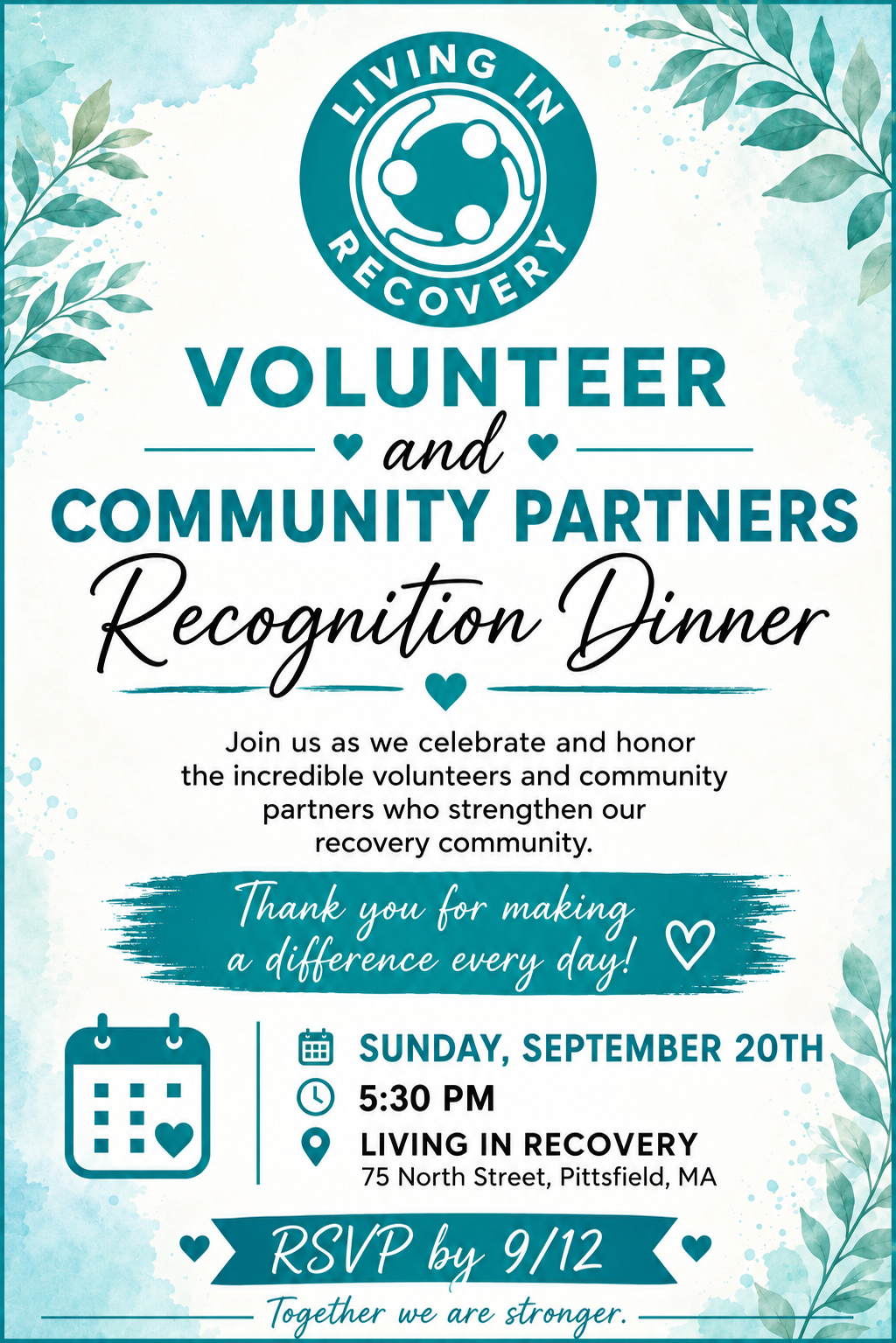 LIVING IN RECOVERY

VOLUNTEER

and

COMMUNITY PARTNERS

Recognition Dinner

Join us as we celebrate and honor the incredible volunteers and community partners who strengthen our recovery community.

Thank you for making a difference every day!

SUNDAY, SEPTEMBER 20TH

5:30 PM

LIVING IN RECOVERY
75 North Street, Pittsfield, MA

RSVP by 9/12

Together we are stronger.